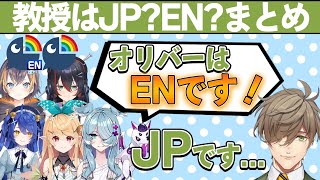 教授はJP?EN?まとめ

EN

オリバーは
ENです！

JPです…